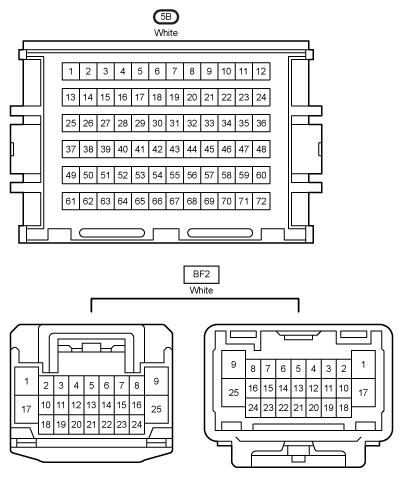 5B
White

1 2 3 4 5 6 7 8 9 10 11 12
13 14 15 16 17 18 19 20 21 22 23 24
25 26 27 28 29 30 31 32 33 34 35 36
37 38 39 40 41 42 43 44 45 46 47 48
49 50 51 52 53 54 55 56 57 58 59 60
61 62 63 64 65 66 67 68 69 70 71 72

BF2
White

1 2 3 4 5 6 7 8 9
17 10 11 12 13 14 15 16 25
18 19 20 21 22 23 24

9 8 7 6 5 4 3 2 1
25 16 15 14 13 12 11 10 17
24 23 22 21 20 19 18